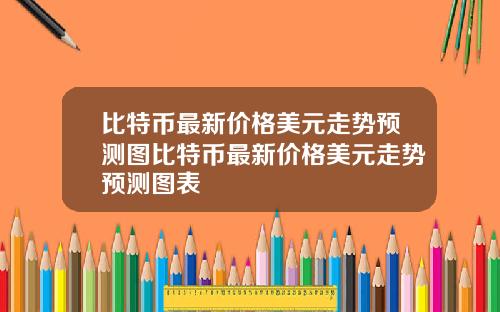 比特币最新价格美元走势预测图比特币最新价格美元走势预测图表